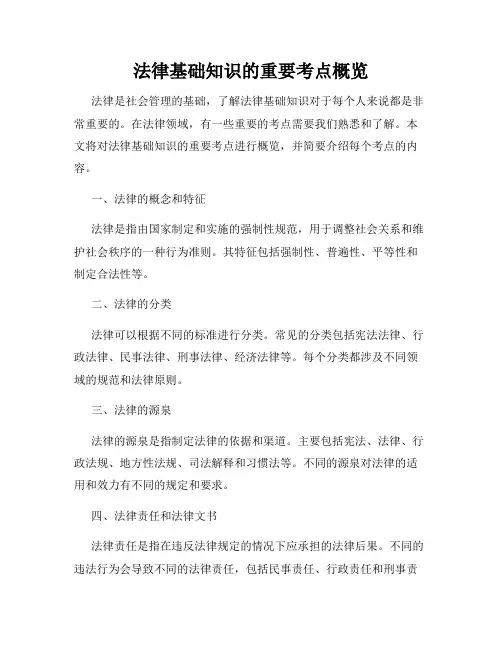 法律基础知识的重要考点概览

法律是社会管理的基础，了解法律基础知识对于每个人来说都是非常重要的。在法律领域，有一些重要的考点需要我们熟悉和了解。本文将对法律基础知识的重要考点进行概览，并简要介绍每个考点的内容。

一、法律的概念和特征

法律是指由国家制定和实施的强制性规范，用于调整社会关系和维护社会秩序的一种行为准则。其特征包括强制性、普遍性、平等性和制定合法性等。

二、法律的分类

法律可以根据不同的标准进行分类。常见的分类包括宪法法律、行政法律、民事法律、刑事法律、经济法律等。每个分类都涉及不同领域的规范和法律原则。

三、法律的源泉

法律的源泉是指制定法律的依据和渠道。主要包括宪法、法律、行政法规、地方性法规、司法解释和习惯法等。不同的源泉对法律的适用和效力有不同的规定和要求。

四、法律责任和法律文书

法律责任是指在违反法律规定的情况下应承担的法律后果。不同的违法行为会导致不同的法律责任，包括民事责任、行政责任和刑事责